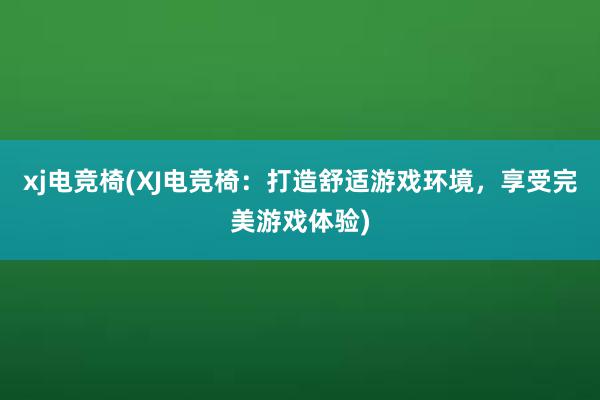 xj电竞椅(XJ电竞椅：打造舒适游戏环境，享受完美游戏体验)